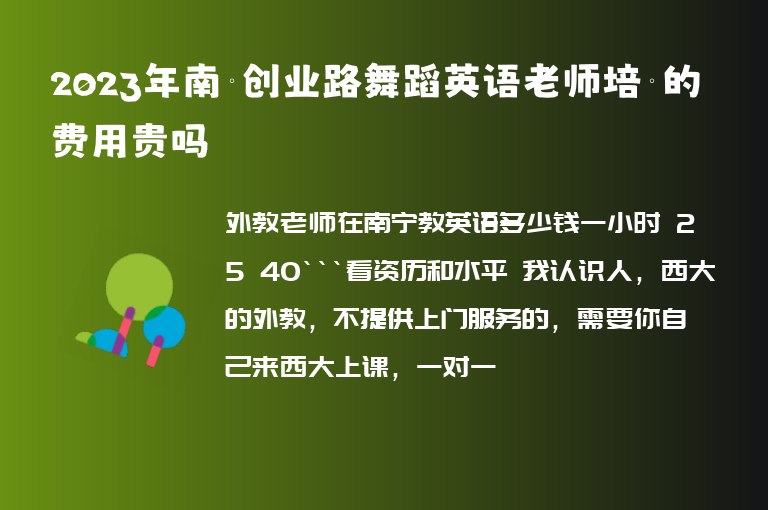 2023年南·创业路舞蹈英语老师培·的费用贵吗

外教老师在南宁教英语多少钱一小时 25 40```看资历和水平 我认识人，西大的外教，不提供上门服务的，需要你自己来西大上课，一对一